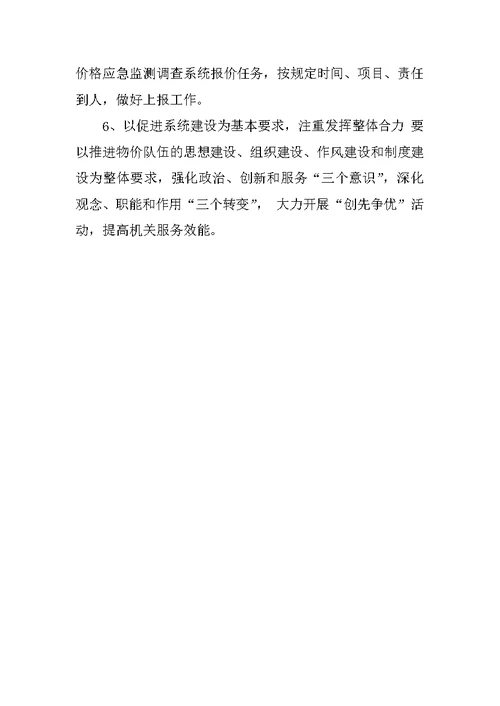 价格应急监测调查系统报价任务，按规定时间、项目、责任到人，做好上报工作。

6、以促进系统建设为基本要求，注重发挥整体合力 要以推进物价队伍的思想建设、组织建设、作风建设和制度建设为整体要求，强化政治、创新和服务“三个意识”，深化观念、职能和作用“三个转变”， 大力开展“创先争优”活动，提高机关服务效能。